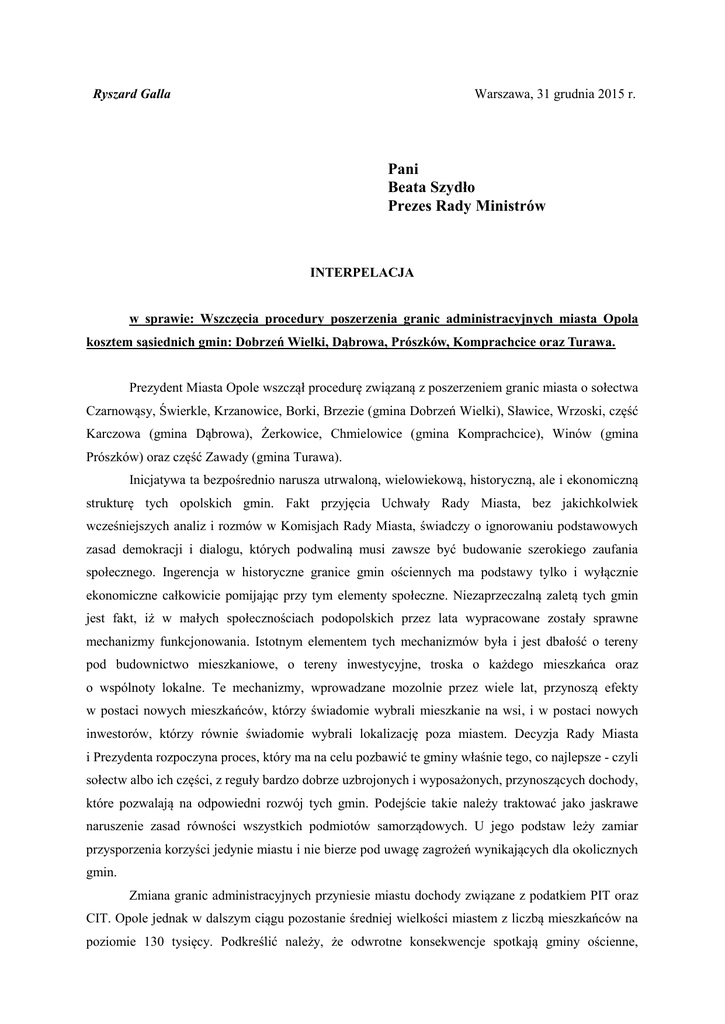 Ryszard Galla

Warszawa, 31 grudnia 2015 r.

Pani
Beata Szydło
Prezes Rady Ministrów

INTERPELACJA

w sprawie: Wszczęcia procedury poszerzenia granic administracyjnych miasta Opola kosztem sąsiednich gmin: Dobrzeń Wielki, Dąbrowa, Prószków, Komprachcice oraz Turawa.

Prezydent Miasta Opole wszczął procedurę związaną z poszerzeniem granic miasta o sołectwa Czarnowąsy, Świerkle, Krzanowice, Borki, Brzezie (gmina Dobrzeń Wielki), Sławice, Wrzoski, część Karczowa (gmina Dąbrowa), Żerkowice, Chmielowice (gmina Komprachcice), Winów (gmina Prószków) oraz część Zawady (gmina Turawa).

Inicjatywa ta bezpośrednio narusza utrwaloną, wielowiekową, historyczną, ale i ekonomiczną strukturę tych opolskich gmin. Fakt przyjęcia Uchwały Rady Miasta, bez jakichkolwiek wcześniejszych analiz i rozmów w Komisjach Rady Miasta, świadczy o ignorowaniu podstawowych zasad demokracji i dialogu, których podwaliną musi zawsze być budowanie szerokiego zaufania społecznego. Ingerencja w historyczne granice gmin ościennych ma podstawy tylko i wyłącznie ekonomiczne całkowicie pomijając przy tym elementy społeczne. Niezaprzeczalną zaletą tych gmin jest fakt, iż w małych społecznościach podopolskich przez lata wypracowane zostały sprawne mechanizmy funkcjonowania. Istotnym elementem tych mechanizmów była i jest dbałość o tereny pod budownictwo mieszkaniowe, o tereny inwestycyjne, troska o każdego mieszkańca oraz o wspólnoty lokalne. Te mechanizmy, wprowadzane mozolnie przez wiele lat, przynoszą efekty w postaci nowych mieszkańców, którzy świadomie wybrali mieszkanie na wsi, i w postaci nowych inwestorów, którzy równie świadomie wybrali lokalizację poza miastem. Decyzja Rady Miasta i Prezydenta rozpoczyna proces, który ma na celu pozbawić te gminy właśnie tego, co najlepsze - czyli sołectw albo ich części, z reguły bardzo dobrze uzbrojonych i wyposażonych, przynoszących dochody, które pozwalają na odpowiedni rozwój tych gmin. Podejście takie należy traktować jako jaskrawe naruszenie zasad równości wszystkich podmiotów samorządowych. U jego podstaw leży zamiar przysporzenia korzyści jedynie miastu i nie bierze pod uwagę zagrożeń wynikających dla okolicznych gmin.

Zmiana granic administracyjnych przyniesie miastu dochody związane z podatkiem PIT oraz CIT. Opole jednak w dalszym ciągu pozostanie średniej wielkości miastem z liczbą mieszkańców na poziomie 130 tysięcy. Podkreślić należy, że odwrotne konsekwencje spotkają gminy ościenne,